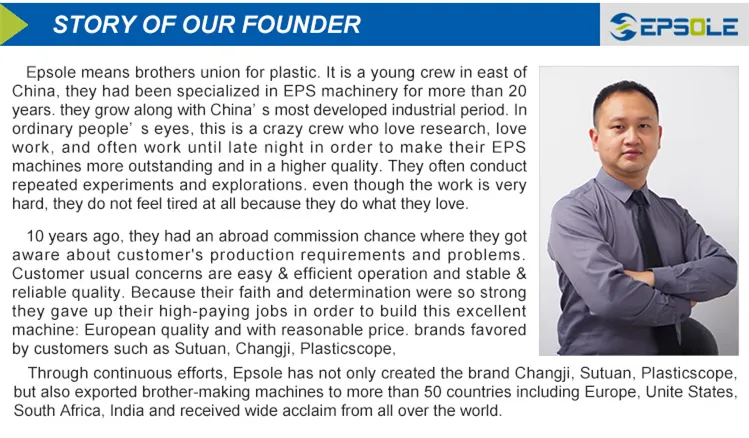 STORY OF OUR FOUNDER

EPSOLE

Epsole means brothers union for plastic. It is a young crew in east of China, they had been specialized in EPS machinery for more than 20 years. they grow along with China' s most developed industrial period. In ordinary people' s eyes, this is a crazy crew who love research, love work, and often work until late night in order to make their EPS machines more outstanding and in a higher quality. They often conduct repeated experiments and explorations. even though the work is very hard, they do not feel tired at all because they do what they love.

10 years ago, they had an abroad commission chance where they got aware about customer's production requirements and problems. Customer usual concerns are easy & efficient operation and stable & reliable quality. Because their faith and determination were so strong they gave up their high-paying jobs in order to build this excellent machine: European quality and with reasonable price. brands favored by customers such as Sutuan, Changji, Plasticscope,

Through continuous efforts, Epsole has not only created the brand Changji, Sutuan, Plasticscope, but also exported brother-making machines to more than 50 countries including Europe, Unite States, South Africa, India and received wide acclaim from all over the world.